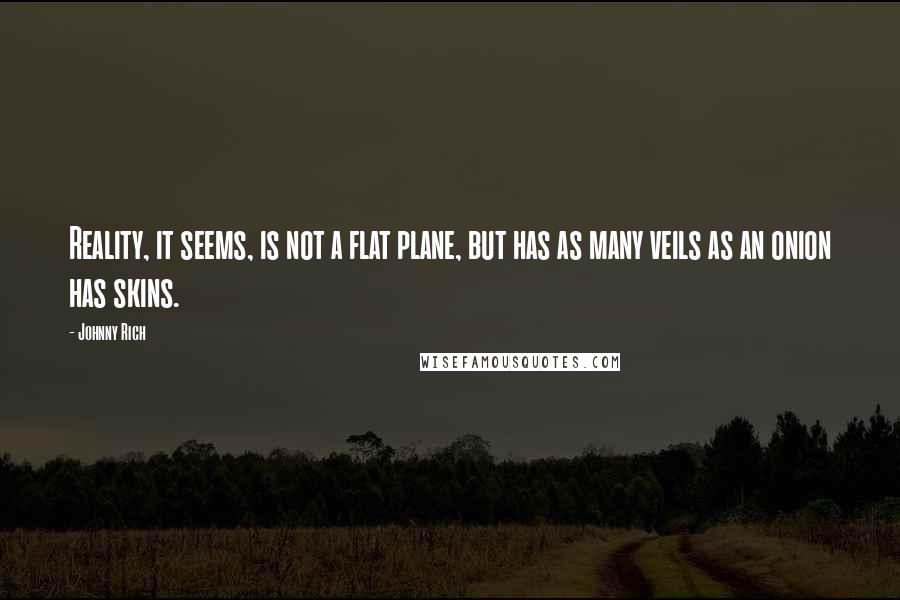 Reality, it seems, is not a flat plane, but has as many veils as an onion has skins.

- Johnny Rich

WISEFAMOUSQUOTES.COM